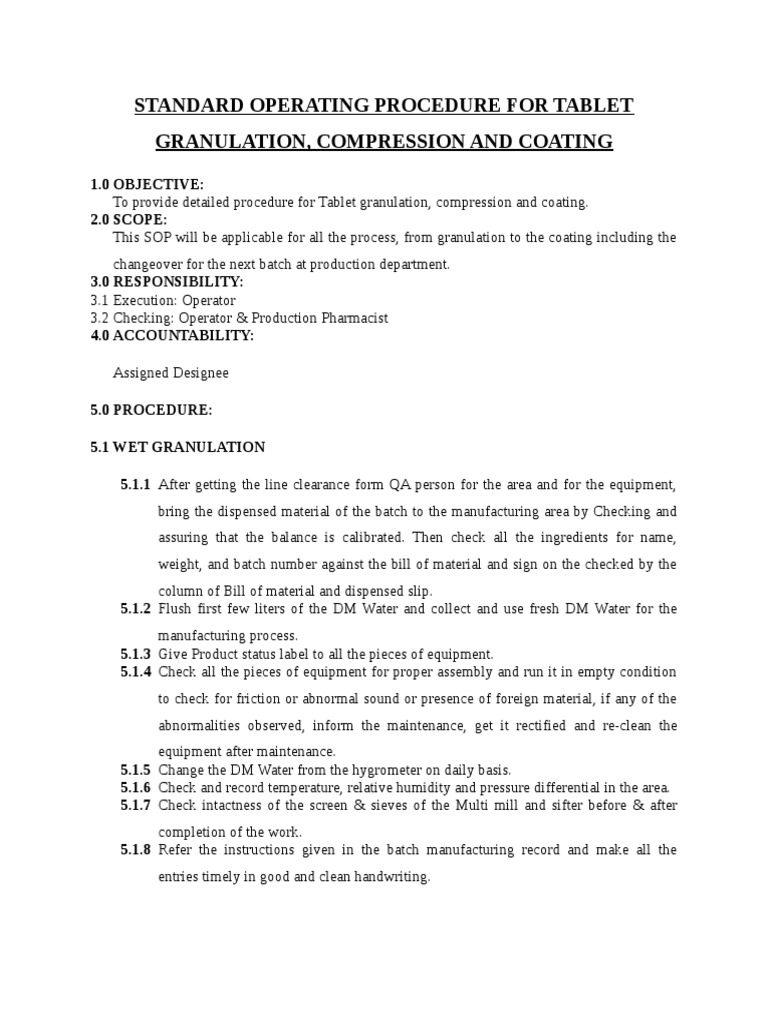 STANDARD OPERATING PROCEDURE FOR TABLET GRANULATION, COMPRESSION AND COATING

1.0 OBJECTIVE:
To provide detailed procedure for Tablet granulation, compression and coating.
2.0 SCOPE:
This SOP will be applicable for all the process, from granulation to the coating including the changeover for the next batch at production department.
3.0 RESPONSIBILITY:
3.1 Execution: Operator
3.2 Checking: Operator & Production Pharmacist
4.0 ACCOUNTABILITY:

Assigned Designee

5.0 PROCEDURE:

5.1 WET GRANULATION

5.1.1 After getting the line clearance form QA person for the area and for the equipment, bring the dispensed material of the batch to the manufacturing area by Checking and assuring that the balance is calibrated. Then check all the ingredients for name, weight, and batch number against the bill of material and sign on the checked by the column of Bill of material and dispensed slip.
5.1.2 Flush first few liters of the DM Water and collect and use fresh DM Water for the manufacturing process.
5.1.3 Give Product status label to all the pieces of equipment.
5.1.4 Check all the pieces of equipment for proper assembly and run it in empty condition to check for friction or abnormal sound or presence of foreign material, if any of the abnormalities observed, inform the maintenance, get it rectified and re-clean the equipment after maintenance.
5.1.5 Change the DM Water from the hygrometer on daily basis.
5.1.6 Check and record temperature, relative humidity and pressure differential in the area.
5.1.7 Check intactness of the screen & sieves of the Multi mill and sifter before & after completion of the work.
5.1.8 Refer the instructions given in the batch manufacturing record and make all the entries timely in good and clean handwriting.